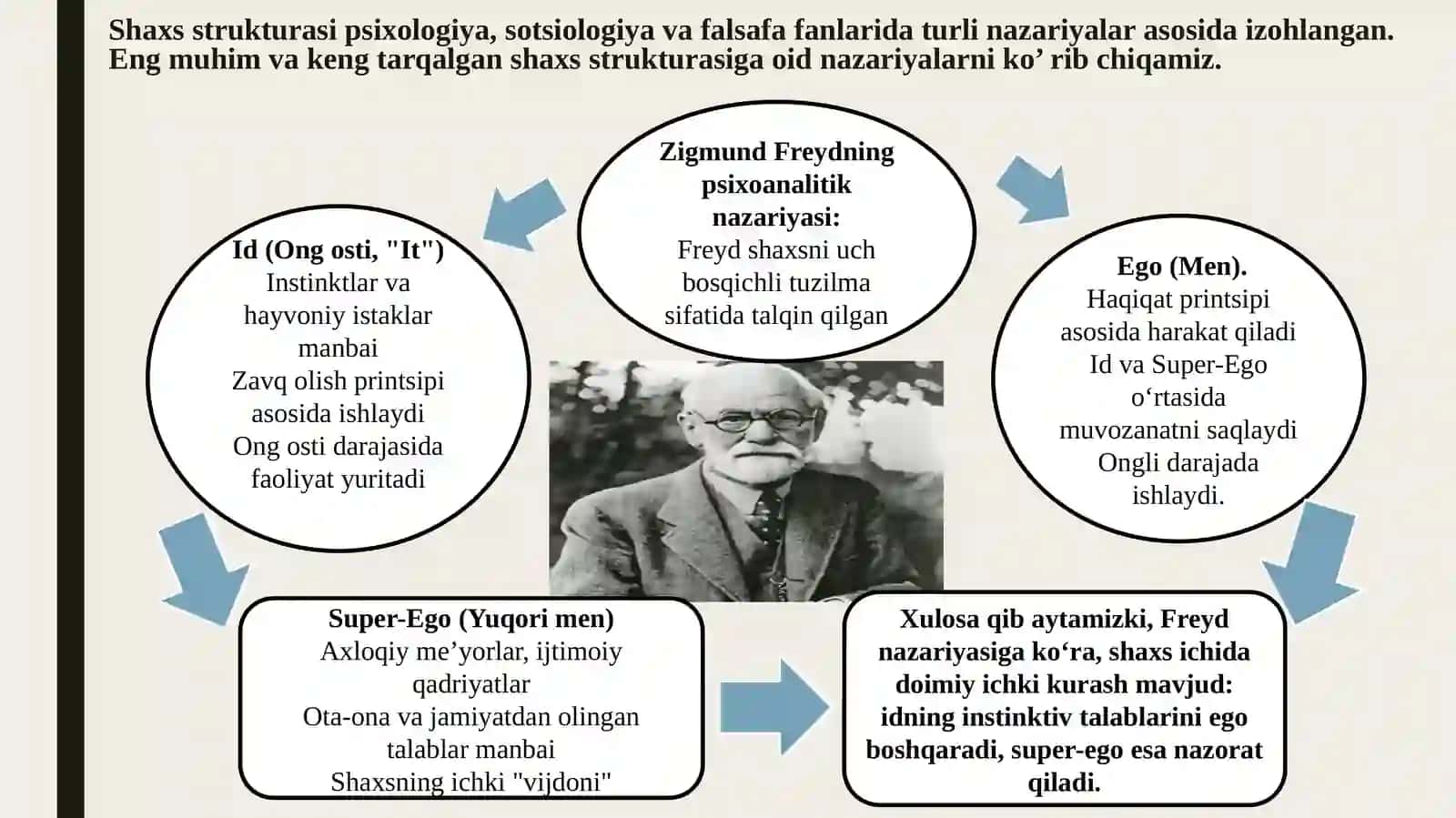 Shaxs strukturasi psixologiya, sotsiologiya va falsafa fanlarida turli nazariyalar asosida izohlangan. Eng muhim va keng tarqalgan shaxs strukturasiga oid nazariyalarni ko' rib chiqamiz.

Zigmund Freydning psixoanalitik nazariyasi:
Freyd shaxsni uch bosqichli tuzilma sifatida talqin qilgan

Id (Ong osti, "It")
Instinktlar va hayvoniy istaklar manbai
Zavq olish printsipi asosida ishlaydi
Ong osti darajasida faoliyat yuritadi

Ego (Men).
Haqiqat printsipi asosida harakat qiladi
Id va Super-Ego o'rtasida muvozanatni saqlaydi
Ongli darajada ishlaydi.

Super-Ego (Yuqori men)
Axloqiy me'yorlar, ijtimoiy qadriyatlar
Ota-ona va jamiyatdan olingan talablar manbai
Shaxsning ichki "vijdoni"

Xulosa qib aytamizki, Freyd nazariyasiga ko'ra, shaxs ichida doimiy ichki kurash mavjud: idning instinktiv talablarini ego boshqaradi, super-ego esa nazorat qiladi.